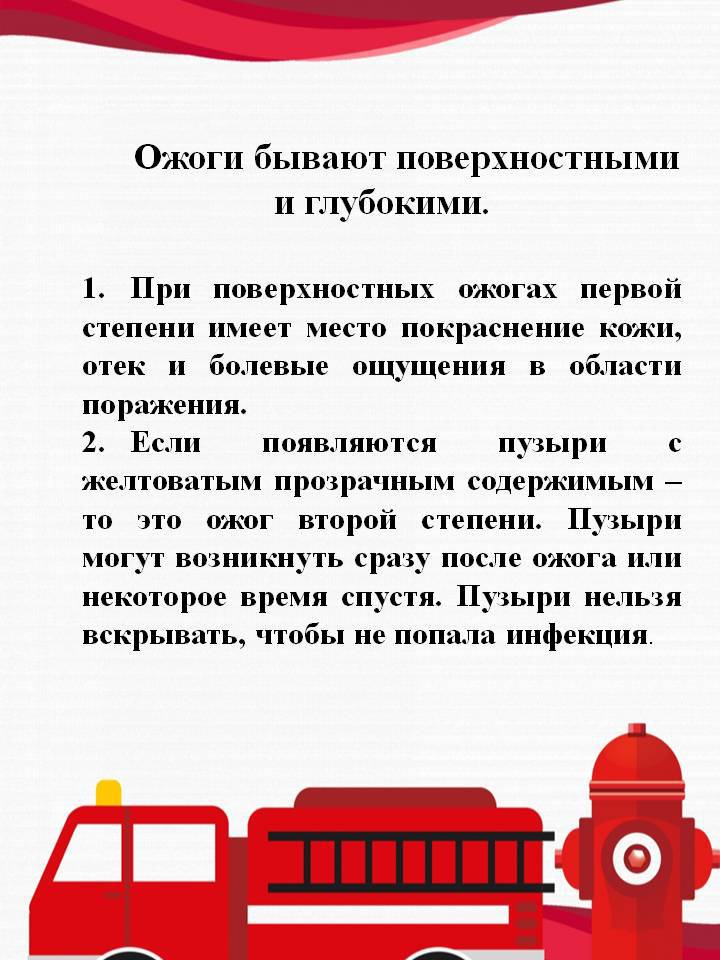 Ожоги бывают поверхностными и глубокими.

1. При поверхностных ожогах первой степени имеет место покраснение кожи, отек и болевые ощущения в области поражения.
2. Если появляются пузыри с желтоватым прозрачным содержимым – то это ожог второй степени. Пузыри могут возникнуть сразу после ожога или некоторое время спустя. Пузыри нельзя вскрывать, чтобы не попала инфекция.